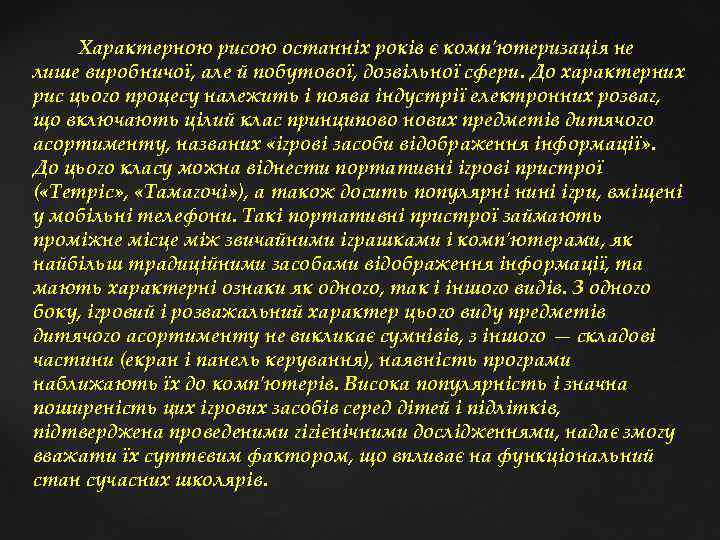 Характерною рисою останніх років є комп'ютеризація не лише виробничої, але й побутової, дозвільної сфери. До характерних рис цього процесу належить і поява індустрії електронних розваг, що включають цілий клас принципово нових предметів дитячого асортименту, названих «ігрові засоби відображення інформації». До цього класу можна віднести портативні ігрові пристрої («Тетріс», «Тамагочі»), а також досить популярні нині ігри, вміщені у мобільні телефони. Такі портативні пристрої займають проміжне місце між звичайними іграшками і комп'ютерами, як найбільш традиційними засобами відображення інформації, та мають характерні ознаки як одного, так і іншого видів. З одного боку, ігровий і розважальний характер цього виду предметів дитячого асортименту не викликає сумнівів, з іншого — складові частини (екран і панель керування), наявність програми наближають їх до комп'ютерів. Висока популярність і значна поширеність цих ігрових засобів серед дітей і підлітків, підтверджена проведеними гігієнічними дослідженнями, надає змогу вважати їх суттєвим фактором, що впливає на функціональний стан сучасних школярів.